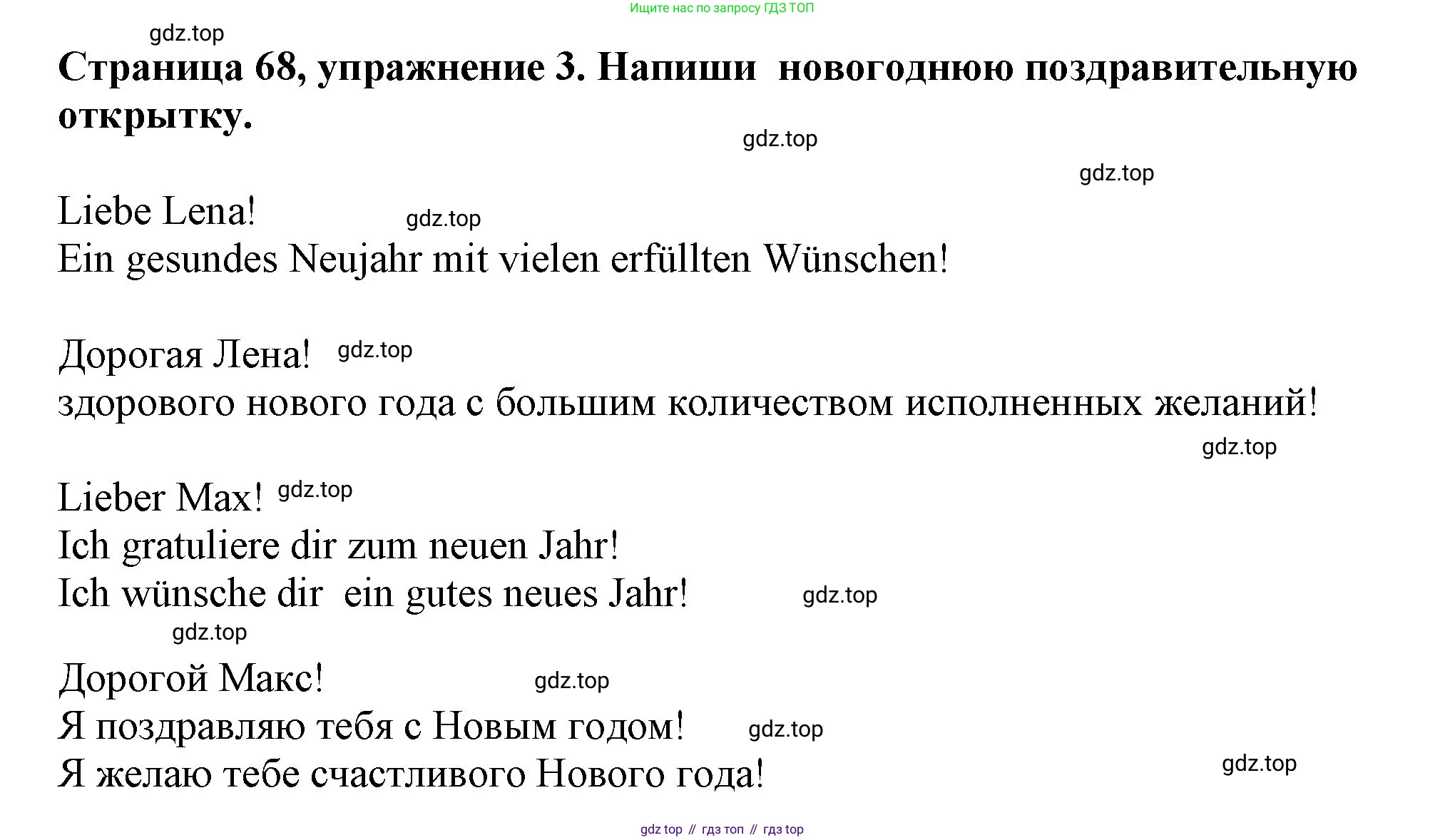 Ищите нас по запросу ГДЗ ТОП

Страница 68, упражнение 3. Напиши новогоднюю поздравительную открытку.

Liebe Lena!
Ein gesundes Neujahr mit vielen erfüllten Wünschen!

Дорогая Лена!
здорового нового года с большим количеством исполненных желаний!

Lieber Max!
Ich gratuliere dir zum neuen Jahr!
Ich wünsche dir ein gutes neues Jahr!

Дорогой Макс!
Я поздравляю тебя с Новым годом!
Я желаю тебе счастливого Нового года!

gdz top // гдз топ // гдз top

gdz.top